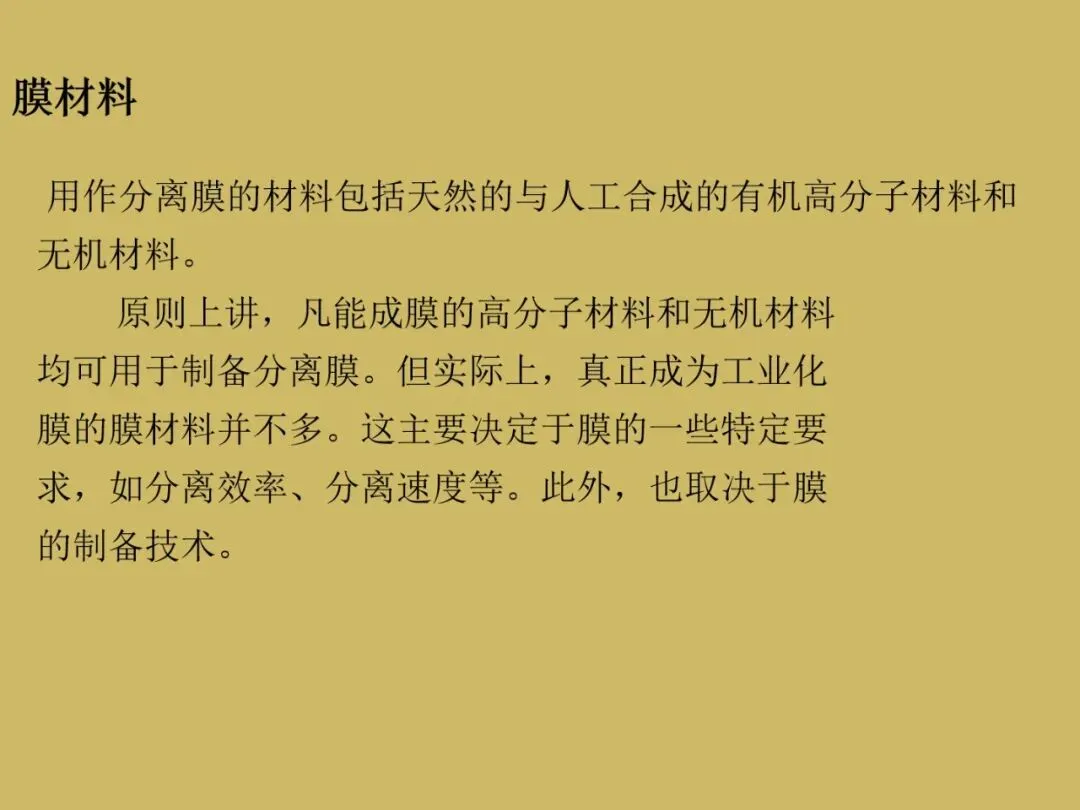 膜材料

用作分离膜的材料包括天然的与人工合成的有机高分子材料和无机材料。

原则上讲，凡能成膜的高分子材料和无机材料均可用于制备分离膜。但实际上，真正成为工业化膜的膜材料并不多。这主要决定于膜的一些特定要求，如分离效率、分离速度等。此外，也取决于膜的制备技术。